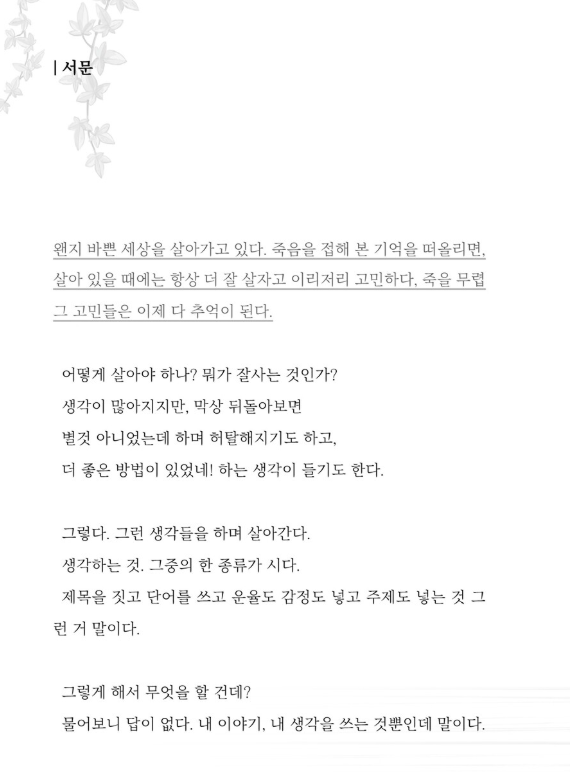 | 서문

왠지 바쁜 세상을 살아가고 있다. 죽음을 접해 본 기억을 떠올리면, 살아 있을 때에는 항상 더 잘 살자고 이리저리 고민하다, 죽을 무렵 그 고민들은 이제 다 추억이 된다.

어떻게 살아야 하나? 뭐가 잘사는 것인가?
생각이 많아지지만, 막상 뒤돌아보면
별것 아니었는데 하며 허탈해지기도 하고,
더 좋은 방법이 있었네! 하는 생각이 들기도 한다.

그렇다. 그런 생각들을 하며 살아간다.
생각하는 것. 그중의 한 종류가 시다.
제목을 짓고 단어를 쓰고 운율도 감정도 넣고 주제도 넣는 것 그런 거 말이다.

그렇게 해서 무엇을 할 건데?
물어보니 답이 없다. 내 이야기, 내 생각을 쓰는 것뿐인데 말이다.